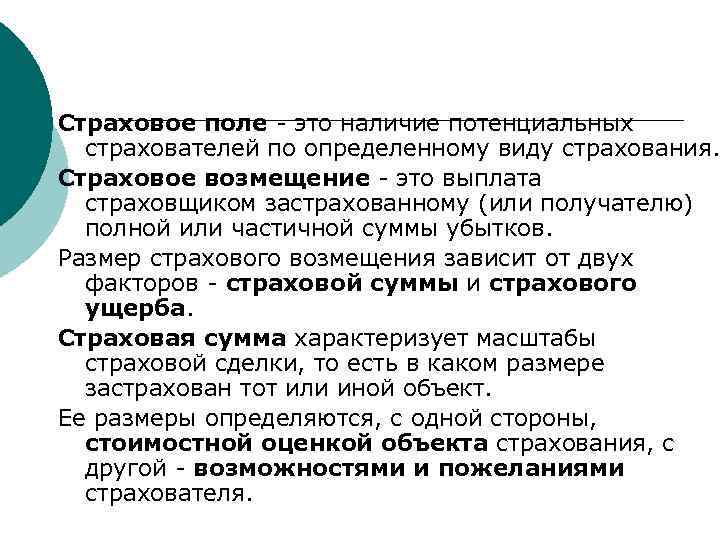 Страховое поле - это наличие потенциальных страхователей по определенному виду страхования.

Страховое возмещение - это выплата страховщиком застрахованному (или получателю) полной или частичной суммы убытков.

Размер страхового возмещения зависит от двух факторов - страховой суммы и страхового ущерба.

Страховая сумма характеризует масштабы страховой сделки, то есть в каком размере застрахован тот или иной объект.

Ее размеры определяются, с одной стороны, стоимостной оценкой объекта страхования, с другой - возможностями и пожеланиями страхователя.